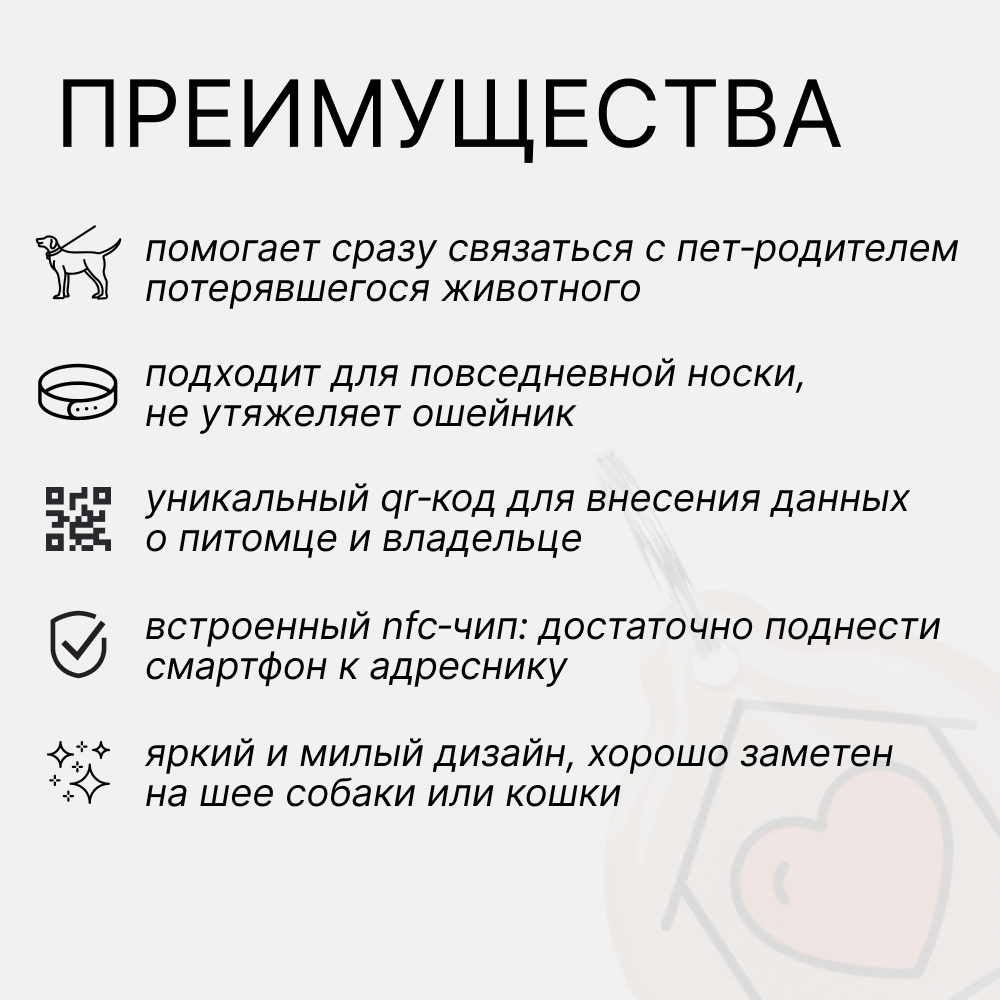 ПРЕИМУЩЕСТВА

помогает сразу связаться с пет-родителем потерявшегося животного

подходит для повседневной носки, не утяжеляет ошейник

уникальный qr-код для внесения данных о питомце и владельце

встроенный nfc-чип: достаточно поднести смартфон к адреснику

яркий и милый дизайн, хорошо заметен на шее собаки или кошки